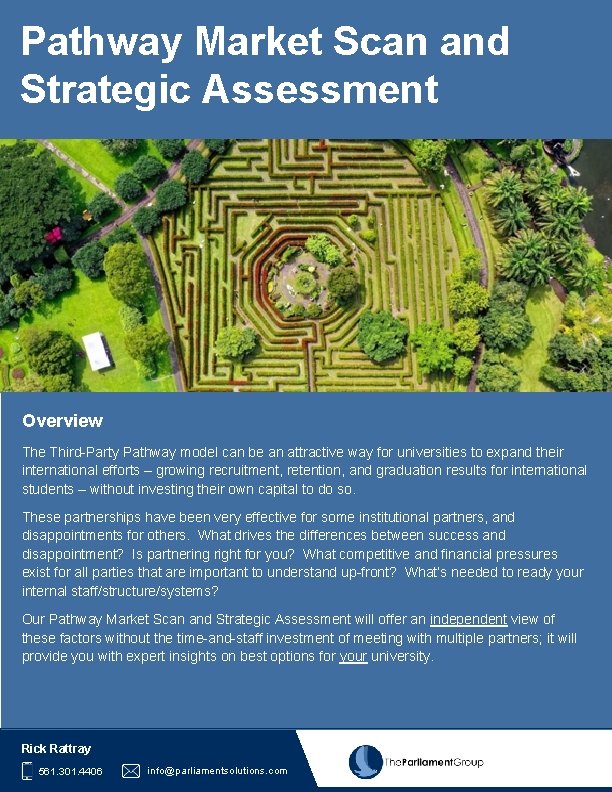 Pathway Market Scan and Strategic Assessment

Overview

The Third-Party Pathway model can be an attractive way for universities to expand their international efforts – growing recruitment, retention, and graduation results for international students – without investing their own capital to do so.

These partnerships have been very effective for some institutional partners, and disappointments for others. What drives the differences between success and disappointment? Is partnering right for you? What competitive and financial pressures exist for all parties that are important to understand up-front? What's needed to ready your internal staff/structure/systems?

Our Pathway Market Scan and Strategic Assessment will offer an independent view of these factors without the time-and-staff investment of meeting with multiple partners; it will provide you with expert insights on best options for your university.

Rick Rattray

561.301.4406 info@parliamentsolutions.com

TheParliamentGroup